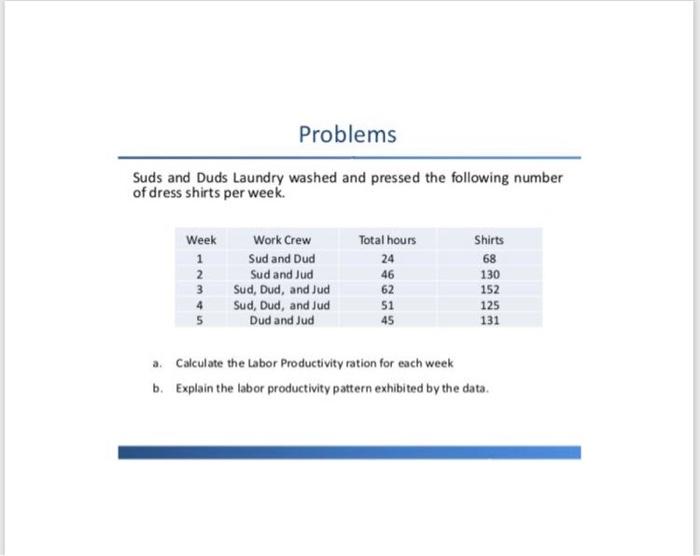 Problems

Suds and Duds Laundry washed and pressed the following number of dress shirts per week.

| Week | Work Crew | Total hours | Shirts |
|---|---|---|---|
| 1 | Sud and Dud | 24 | 68 |
| 2 | Sud and Jud | 46 | 130 |
| 3 | Sud, Dud, and Jud | 62 | 152 |
| 4 | Sud, Dud, and Jud | 51 | 125 |
| 5 | Dud and Jud | 45 | 131 |

a. Calculate the Labor Productivity ration for each week

b. Explain the labor productivity pattern exhibited by the data.